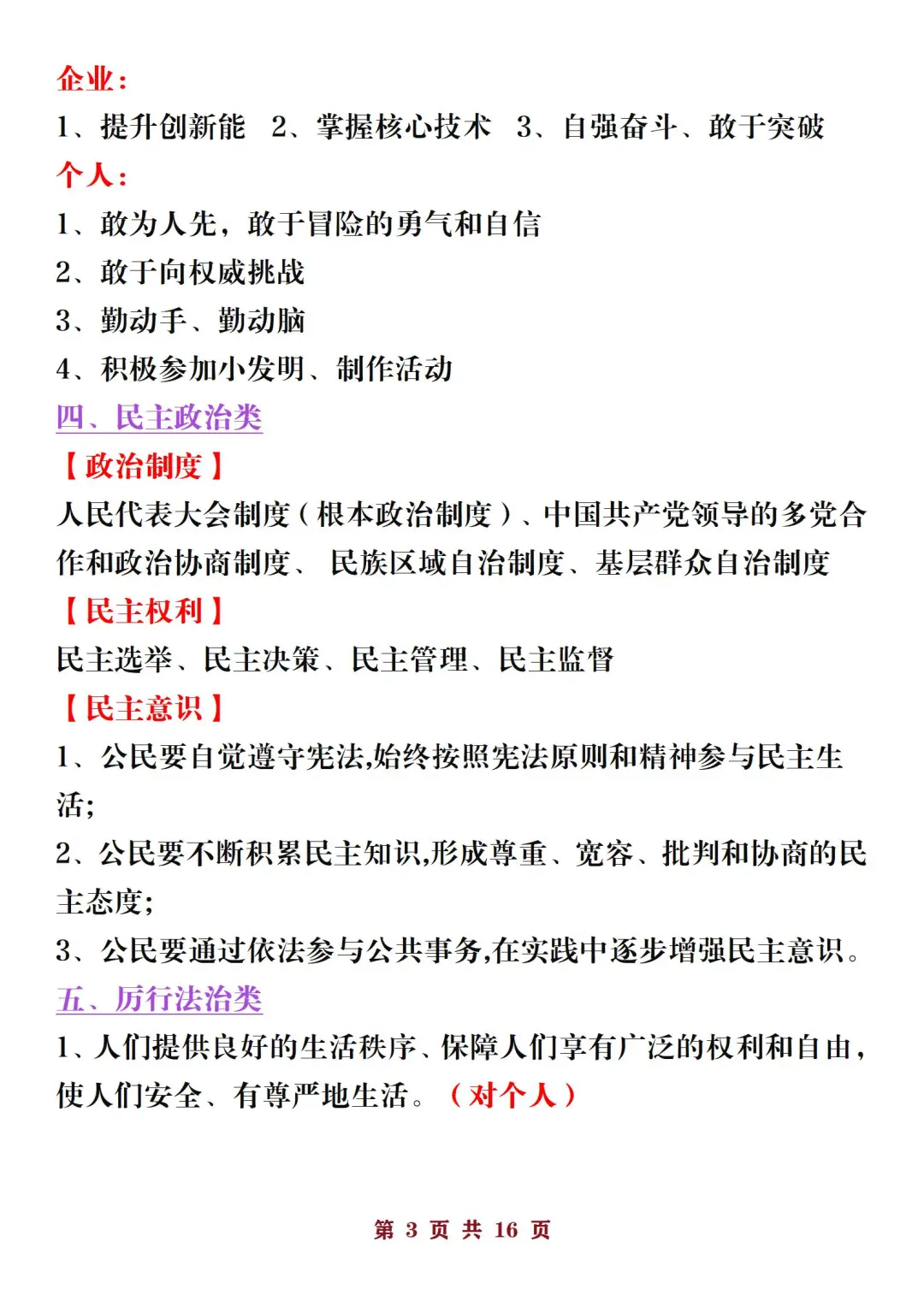 企业：

1、提升创新能　2、掌握核心技术　3、自强奋斗、敢于突破

个人：

1、敢为人先，敢于冒险的勇气和自信

2、敢于向权威挑战

3、勤动手、勤动脑

4、积极参加小发明、制作活动

四、民主政治类

【政治制度】

人民代表大会制度（根本政治制度）、中国共产党领导的多党合作和政治协商制度、 民族区域自治制度、基层群众自治制度

【民主权利】

民主选举、民主决策、民主管理、民主监督

【民主意识】

1、公民要自觉遵守宪法,始终按照宪法原则和精神参与民主生活;

2、公民要不断积累民主知识,形成尊重、宽容、批判和协商的民主态度;

3、公民要通过依法参与公共事务,在实践中逐步增强民主意识。

五、厉行法治类

1、人们提供良好的生活秩序、保障人们享有广泛的权利和自由，使人们安全、有尊严地生活。（对个人）

第 3 页 共 16 页